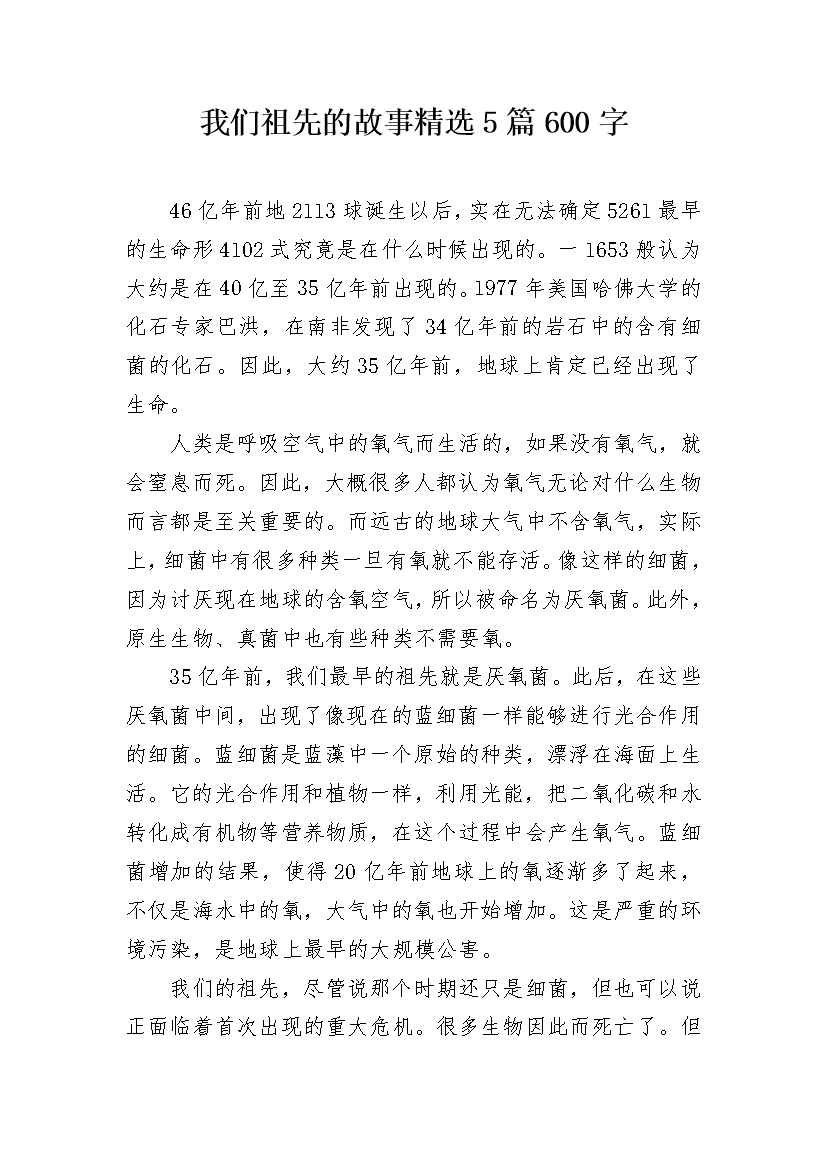 我们祖先的故事精选5篇600字

46亿年前地2113球诞生以后，实在无法确定5261最早的生命形4102式究竟是在什么时候出现的。一1653般认为大约是在40亿至35亿年前出现的。1977年美国哈佛大学的化石专家巴洪，在南非发现了34亿年前的岩石中的含有细菌的化石。因此，大约35亿年前，地球上肯定已经出现了生命。

人类是呼吸空气中的氧气而生活的，如果没有氧气，就会窒息而死。因此，大概很多人都认为氧气无论对什么生物而言都是至关重要的。而远古的地球大气中不含氧气，实际上，细菌中有很多种类一旦有氧就不能存活。像这样的细菌，因为讨厌现在地球的含氧空气，所以被命名为厌氧菌。此外，原生生物、真菌中也有些种类不需要氧。

35亿年前，我们最早的祖先就是厌氧菌。此后，在这些厌氧菌中间，出现了像现在的蓝细菌一样能够进行光合作用的细菌。蓝细菌是蓝藻中一个原始的种类，漂浮在海面上生活。它的光合作用和植物一样，利用光能，把二氧化碳和水转化成有机物等营养物质，在这个过程中会产生氧气。蓝细菌增加的结果，使得20亿年前地球上的氧逐渐多了起来，不仅是海水中的氧，大气中的氧也开始增加。这是严重的环境污染，是地球上最早的大规模公害。

我们的祖先，尽管说那个时期还只是细菌，但也可以说正面临着首次出现的重大危机。很多生物因此而死亡了。但